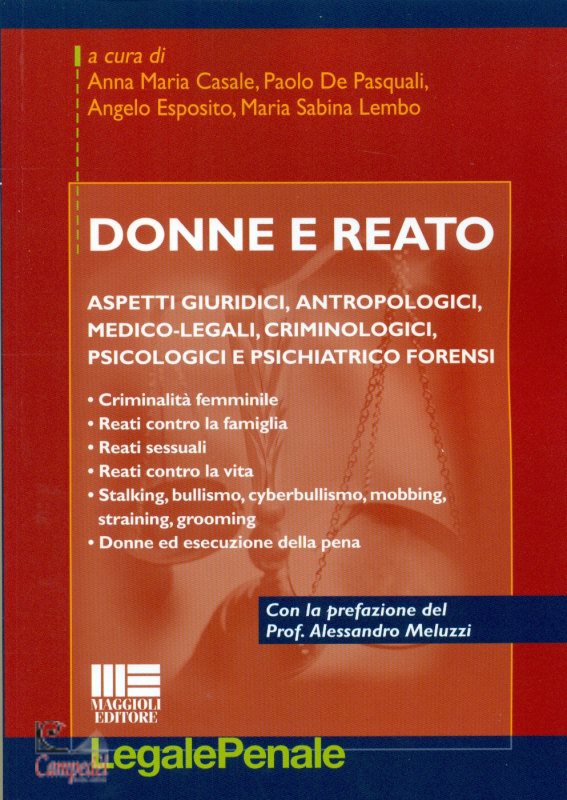 a cura di
Anna Maria Casale, Paolo De Pasquali,
Angelo Esposito, Maria Sabina Lembo

DONNE E REATO

ASPETTI GIURIDICI, ANTROPOLOGICI, MEDICO-LEGALI, CRIMINOLOGICI, PSICOLOGICI E PSICHIATRICO FORENSI

• Criminalità femminile
• Reati contro la famiglia
• Reati sessuali
• Reati contro la vita
• Stalking, bullismo, cyberbullismo, mobbing, straining, grooming
• Donne ed esecuzione della pena

Con la prefazione del
Prof. Alessandro Meluzzi

MAGGIOLI
EDITORE

LegalePenale

Campedel